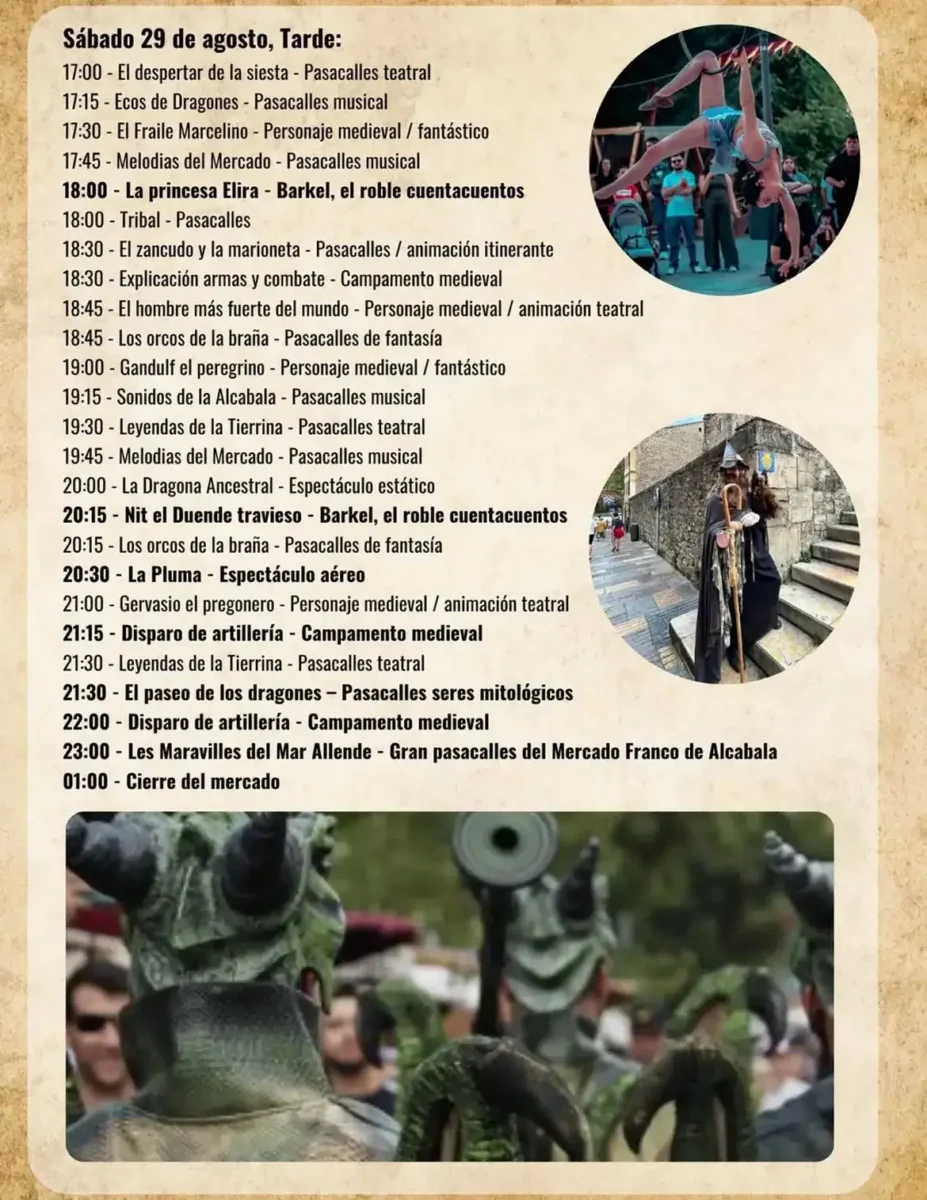 Sábado 29 de agosto, Tarde:

17:00 - El despertar de la siesta - Pasacalles teatral
17:15 - Ecos de Dragones - Pasacalles musical
17:30 - El Fraile Marcelino - Personaje medieval / fantástico
17:45 - Melodias del Mercado - Pasacalles musical
18:00 - La princesa Elira - Barkel, el roble cuentacuentos
18:00 - Tribal - Pasacalles
18:30 - El zancudo y la marioneta - Pasacalles / animación itinerante
18:30 - Explicación armas y combate - Campamento medieval
18:45 - El hombre más fuerte del mundo - Personaje medieval / animación teatral
18:45 - Los orcos de la braña - Pasacalles de fantasía
19:00 - Gandulf el peregrino - Personaje medieval / fantástico
19:15 - Sonidos de la Alcabala - Pasacalles musical
19:30 - Leyendas de la Tierrina - Pasacalles teatral
19:45 - Melodias del Mercado - Pasacalles musical
20:00 - La Dragona Ancestral - Espectáculo estático
20:15 - Nit el Duende travieso - Barkel, el roble cuentacuentos
20:15 - Los orcos de la braña - Pasacalles de fantasía
20:30 - La Pluma - Espectáculo aéreo
21:00 - Gervasio el pregonero - Personaje medieval / animación teatral
21:15 - Disparo de artillería - Campamento medieval
21:30 - Leyendas de la Tierrina - Pasacalles teatral
21:30 - El paseo de los dragones – Pasacalles seres mitológicos
22:00 - Disparo de artillería - Campamento medieval
23:00 - Les Maravilles del Mar Allende - Gran pasacalles del Mercado Franco de Alcabala
01:00 - Cierre del mercado